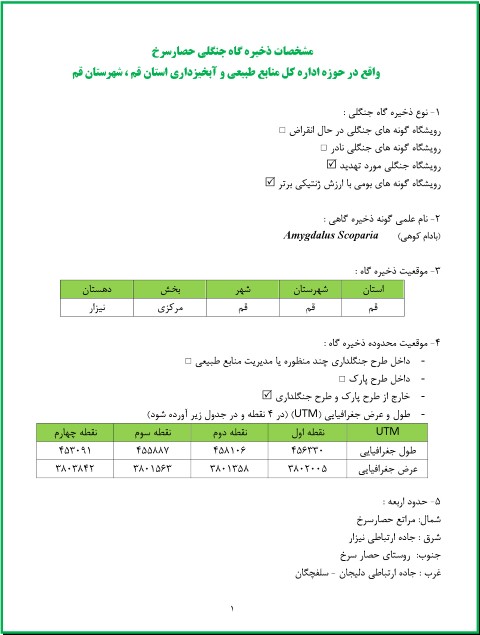 مشخصات ذخیره گاه جنگلی حصارسرخ
واقع در حوزه اداره کل منابع طبیعی و آبخیزداری استان قم ، شهرستان قم

۱- نوع ذخیره گاه جنگلی :
رویشگاه گونه های جنگلی در حال انقراض □
رویشگاه گونه های جنگلی نادر □
رویشگاه جنگلی مورد تهدید ☑
رویشگاه گونه های بومی با ارزش ژنتیکی برتر ☑

۲- نام علمی گونه ذخیره گاهی :
(بادام کوهی) Amygdalus Scoparia

۳- موقعیت ذخیره گاه :

| استان | شهرستان | شهر | بخش | دهستان |
|---|---|---|---|---|
| قم | قم | قم | مرکزی | نیزار |

۴- موقعیت محدوده ذخیره گاه :
- داخل طرح جنگلداری چند منظوره یا مدیریت منابع طبیعی □
- داخل طرح پارک □
- خارج از طرح پارک و طرح جنگلداری ☑
- طول و عرض جغرافیایی (UTM) (در ۴ نقطه و در جدول زیر آورده شود)

| UTM | نقطه اول | نقطه دوم | نقطه سوم | نقطه چهارم |
|---|---|---|---|---|
| طول جغرافیایی | ۴۵۶۳۳۰ | ۴۵۸۱۰۶ | ۴۵۵۸۸۷ | ۴۵۳۰۹۱ |
| عرض جغرافیایی | ۳۸۰۲۰۰۵ | ۳۸۰۱۳۵۸ | ۳۸۰۱۵۶۳ | ۳۸۰۳۸۴۲ |

۵- حدود اربعه :
شمال: مراتع حصارسرخ
شرق : جاده ارتباطی نیزار
جنوب: روستای حصار سرخ
غرب : جاده ارتباطی دلیجان - سلفچگان

۱